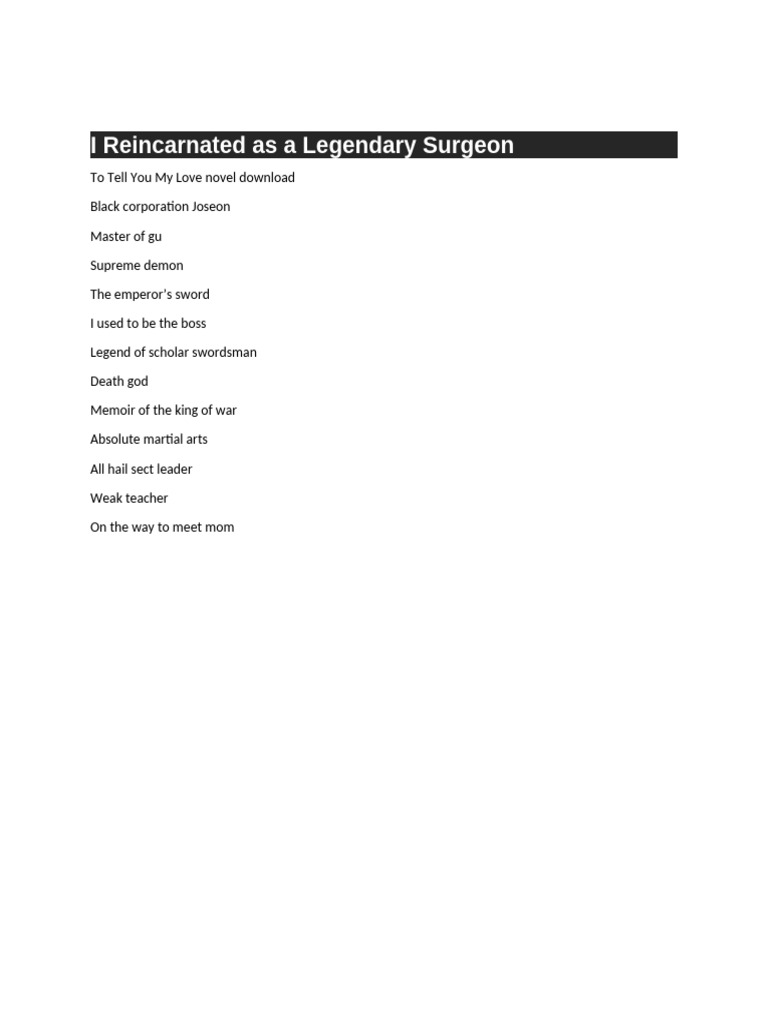 I Reincarnated as a Legendary Surgeon

To Tell You My Love novel download

Black corporation Joseon

Master of gu

Supreme demon

The emperor's sword

I used to be the boss

Legend of scholar swordsman

Death god

Memoir of the king of war

Absolute martial arts

All hail sect leader

Weak teacher

On the way to meet mom